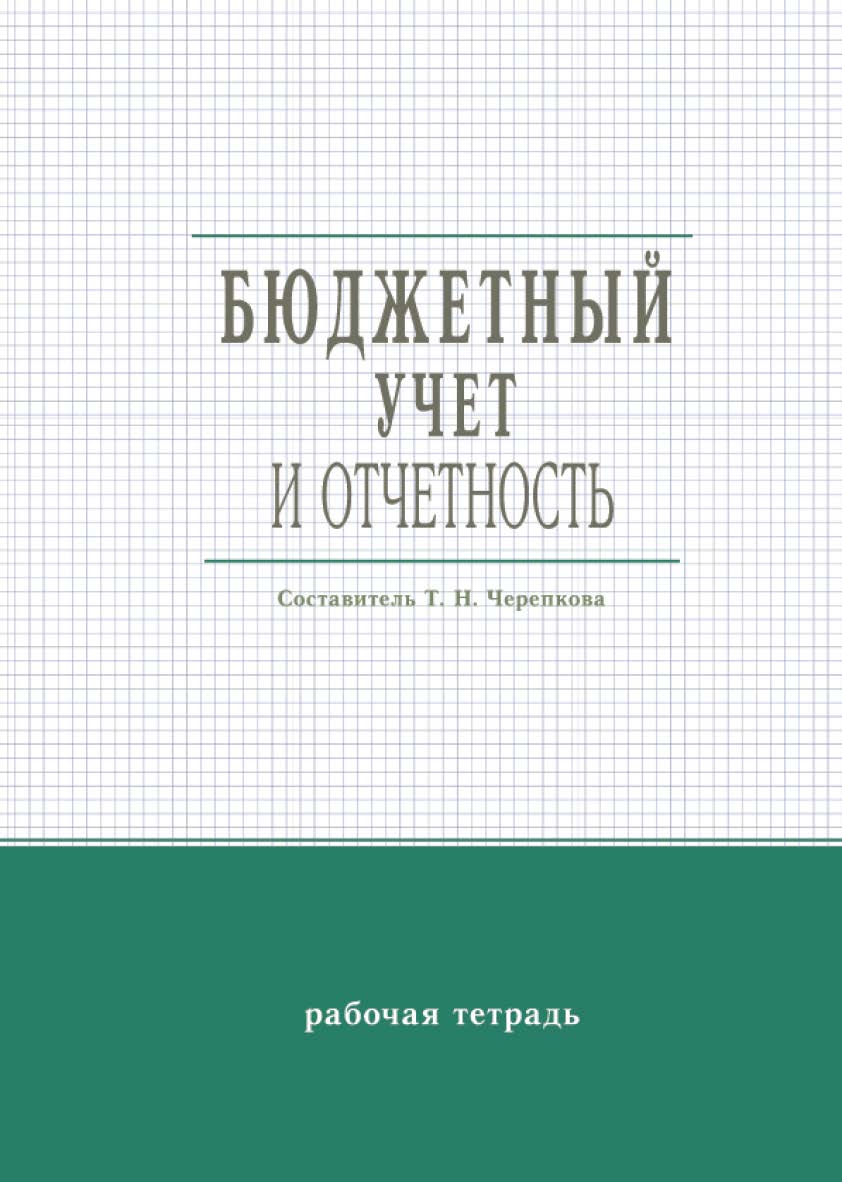 БЮДЖЕТНЫЙ УЧЕТ И ОТЧЕТНОСТЬ

Составитель Т. Н. Черепкова

рабочая тетрадь